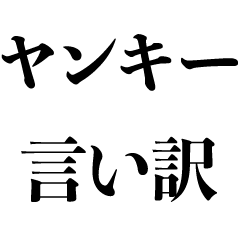 ヤンキー
言い訳